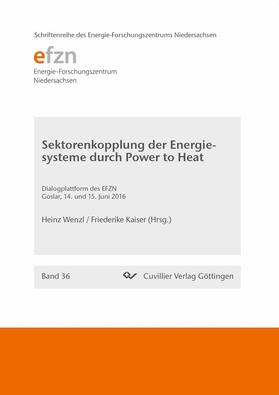 Schriftenreihe des Energie-Forschungszentrums Niedersachsen

efzn
Energie-Forschungszentrum
Niedersachsen

Sektorenkopplung der Energiesysteme durch Power to Heat

Dialogplattform des EFZN
Goslar, 14. und 15. Juni 2016

Heinz Wenzl / Friederike Kaiser (Hrsg.)

Band 36

Cuvillier Verlag Göttingen